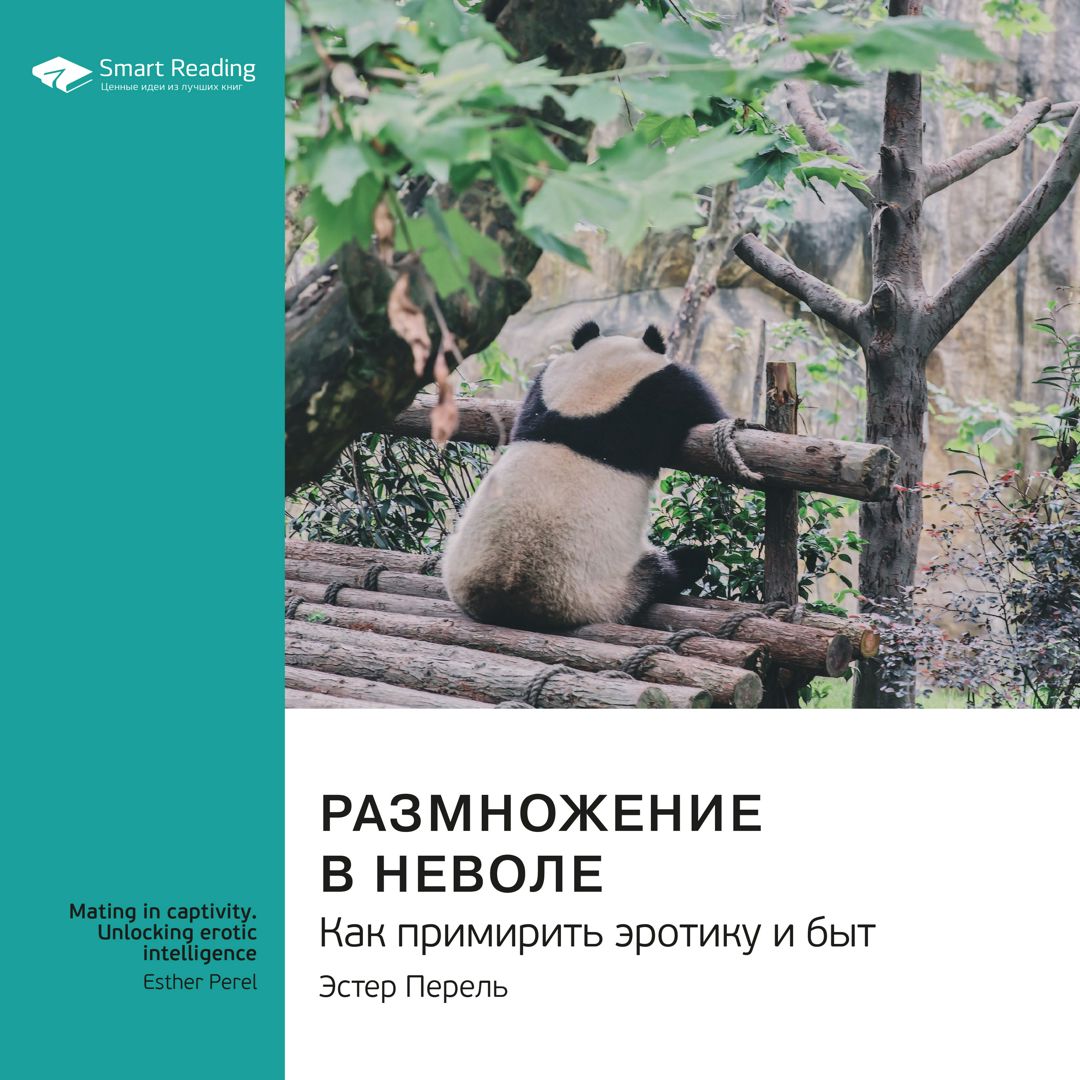 Smart Reading
Ценные идеи из лучших книг

Mating in captivity. Unlocking erotic intelligence
Esther Perel

РАЗМНОЖЕНИЕ В НЕВОЛЕ
Как примирить эротику и быт
Эстер Перель